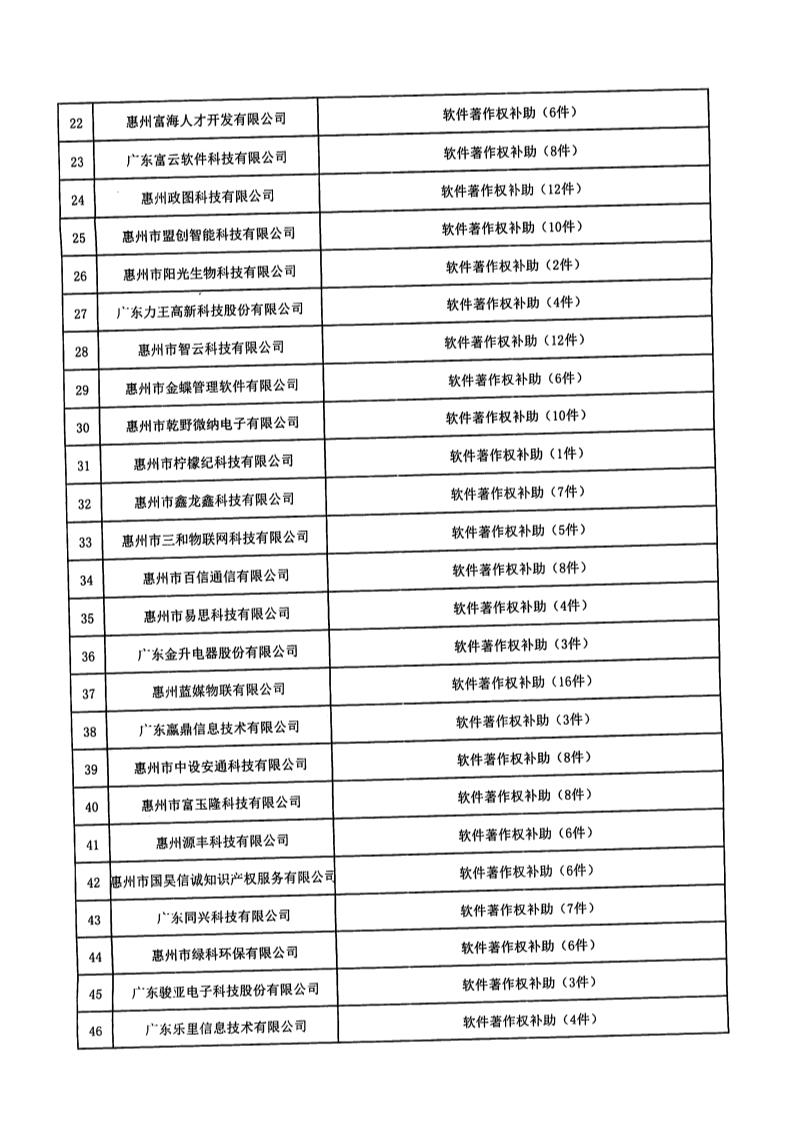 | | | |
|---|---|---|
| 22 | 惠州富海人才开发有限公司 | 软件著作权补助（6件） |
| 23 | 广东富云软件科技有限公司 | 软件著作权补助（8件） |
| 24 | 惠州政图科技有限公司 | 软件著作权补助（12件） |
| 25 | 惠州市盟创智能科技有限公司 | 软件著作权补助（10件） |
| 26 | 惠州市阳光生物科技有限公司 | 软件著作权补助（2件） |
| 27 | 广东力王高新科技股份有限公司 | 软件著作权补助（4件） |
| 28 | 惠州市智云科技有限公司 | 软件著作权补助（12件） |
| 29 | 惠州市金蝶管理软件有限公司 | 软件著作权补助（6件） |
| 30 | 惠州市乾野微纳电子有限公司 | 软件著作权补助（10件） |
| 31 | 惠州市柠檬纪科技有限公司 | 软件著作权补助（1件） |
| 32 | 惠州市鑫龙鑫科技有限公司 | 软件著作权补助（7件） |
| 33 | 惠州市三和物联网科技有限公司 | 软件著作权补助（5件） |
| 34 | 惠州市百信通信有限公司 | 软件著作权补助（8件） |
| 35 | 惠州市易思科技有限公司 | 软件著作权补助（4件） |
| 36 | 广东金升电器股份有限公司 | 软件著作权补助（3件） |
| 37 | 惠州蓝媒物联有限公司 | 软件著作权补助（16件） |
| 38 | 广东赢鼎信息技术有限公司 | 软件著作权补助（3件） |
| 39 | 惠州市中设安通科技有限公司 | 软件著作权补助（8件） |
| 40 | 惠州市富玉隆科技有限公司 | 软件著作权补助（8件） |
| 41 | 惠州源丰科技有限公司 | 软件著作权补助（6件） |
| 42 | 惠州市国昊信诚知识产权服务有限公司 | 软件著作权补助（6件） |
| 43 | 广东同兴科技有限公司 | 软件著作权补助（7件） |
| 44 | 惠州市绿科环保有限公司 | 软件著作权补助（6件） |
| 45 | 广东骏亚电子科技股份有限公司 | 软件著作权补助（3件） |
| 46 | 广东乐里信息技术有限公司 | 软件著作权补助（4件） |